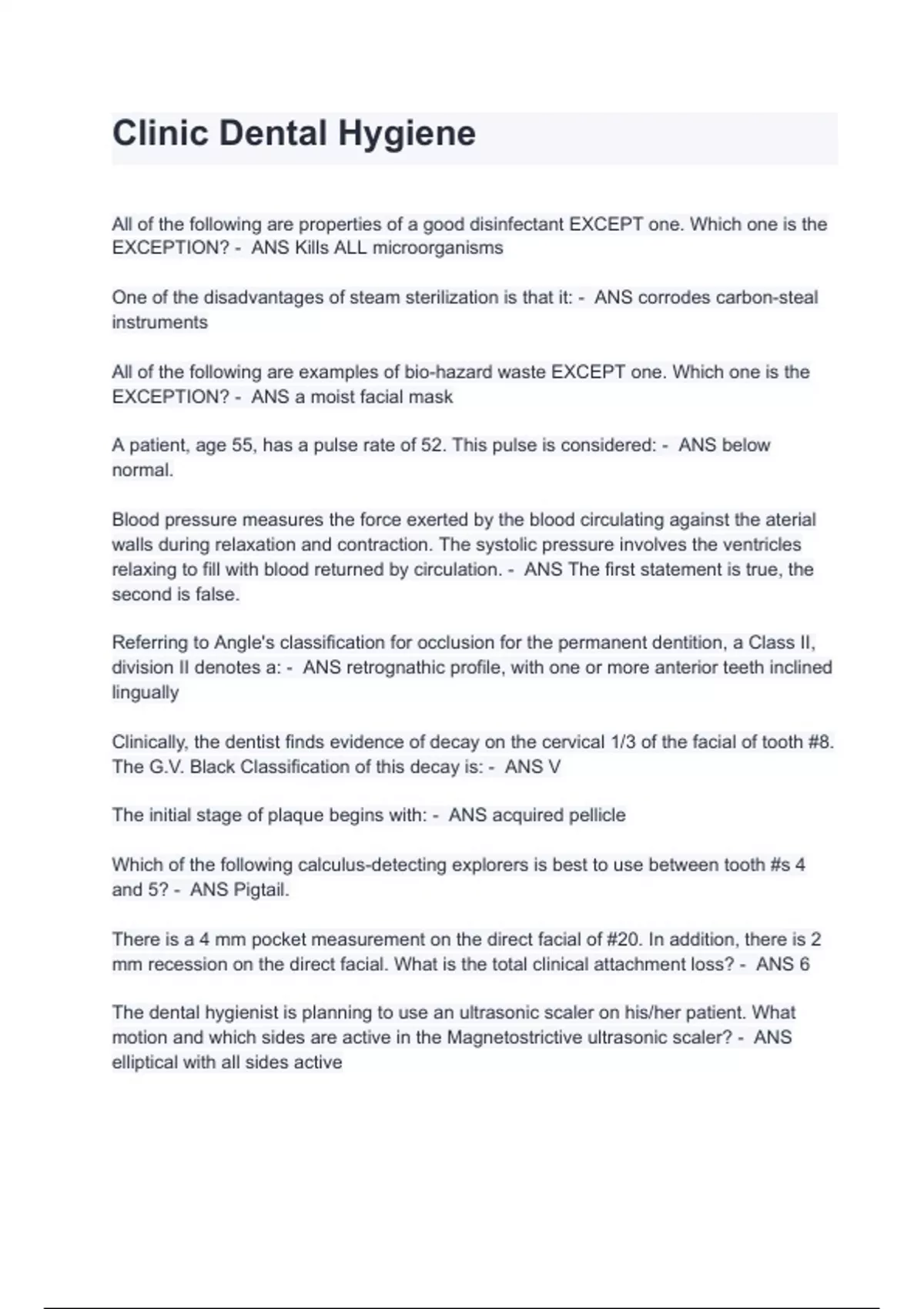 Clinic Dental Hygiene

All of the following are properties of a good disinfectant EXCEPT one. Which one is the EXCEPTION? - ANS Kills ALL microorganisms

One of the disadvantages of steam sterilization is that it: - ANS corrodes carbon-steal instruments

All of the following are examples of bio-hazard waste EXCEPT one. Which one is the EXCEPTION? - ANS a moist facial mask

A patient, age 55, has a pulse rate of 52. This pulse is considered: - ANS below normal.

Blood pressure measures the force exerted by the blood circulating against the aterial walls during relaxation and contraction. The systolic pressure involves the ventricles relaxing to fill with blood returned by circulation. - ANS The first statement is true, the second is false.

Referring to Angle's classification for occlusion for the permanent dentition, a Class II, division II denotes a: - ANS retrognathic profile, with one or more anterior teeth inclined lingually

Clinically, the dentist finds evidence of decay on the cervical 1/3 of the facial of tooth #8. The G.V. Black Classification of this decay is: - ANS V

The initial stage of plaque begins with: - ANS acquired pellicle

Which of the following calculus-detecting explorers is best to use between tooth #s 4 and 5? - ANS Pigtail.

There is a 4 mm pocket measurement on the direct facial of #20. In addition, there is 2 mm recession on the direct facial. What is the total clinical attachment loss? - ANS 6

The dental hygienist is planning to use an ultrasonic scaler on his/her patient. What motion and which sides are active in the Magnetostrictive ultrasonic scaler? - ANS elliptical with all sides active